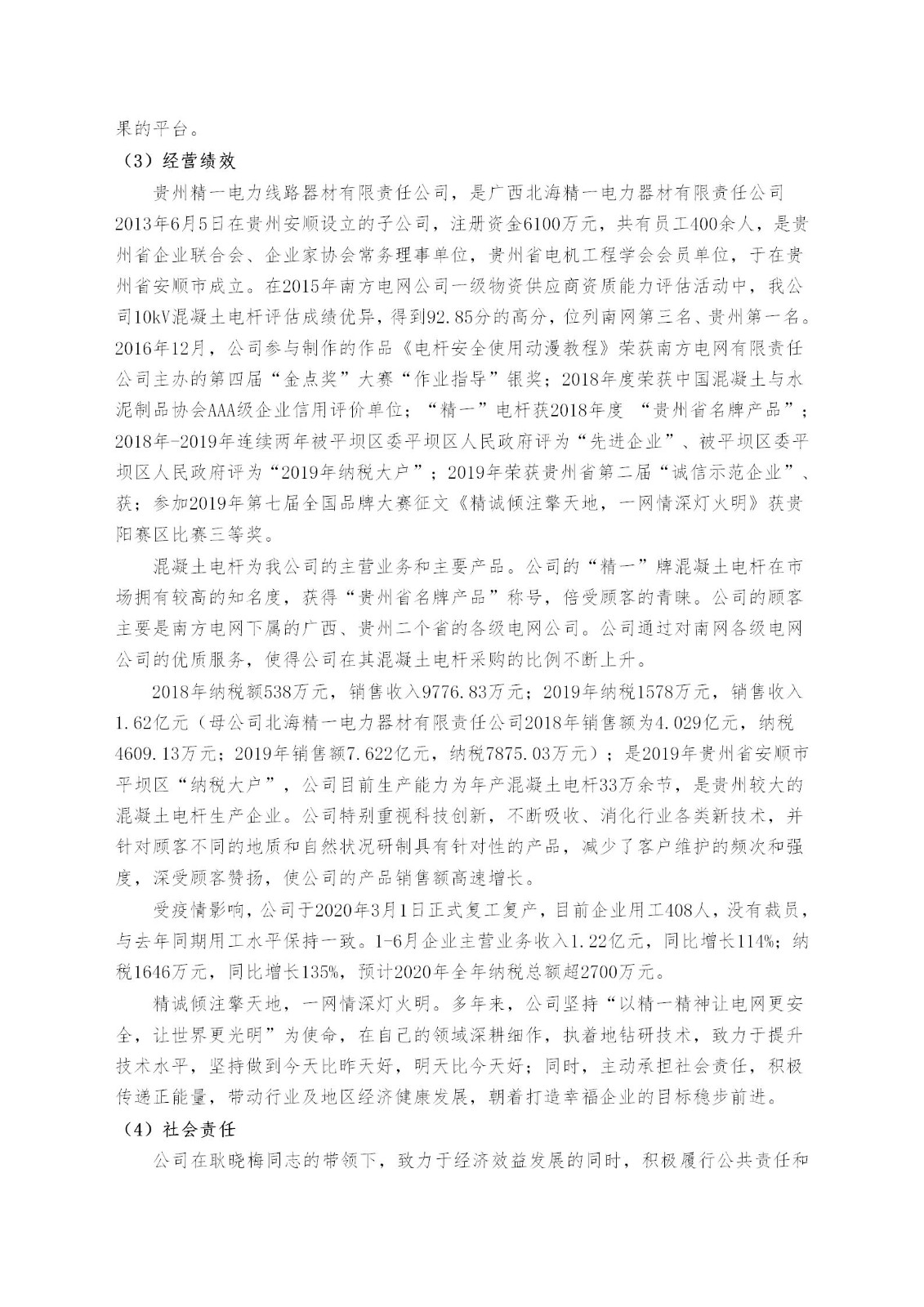 果的平台。

（3）经营绩效

贵州精一电力线路器材有限责任公司，是广西北海精一电力器材有限责任公司2013年6月5日在贵州安顺设立的子公司，注册资金6100万元，共有员工400余人，是贵州省企业联合会、企业家协会常务理事单位，贵州省电机工程学会会员单位，于在贵州省安顺市成立。在2015年南方电网公司一级物资供应商资质能力评估活动中，我公司10kV混凝土电杆评估成绩优异，得到92.85分的高分，位列南网第三名、贵州第一名。2016年12月，公司参与制作的作品《电杆安全使用动漫教程》荣获南方电网有限责任公司主办的第四届“金点奖”大赛“作业指导”银奖；2018年度荣获中国混凝土与水泥制品协会AAA级企业信用评价单位；“精一”电杆获2018年度 “贵州省名牌产品”；2018年-2019年连续两年被平坝区委平坝区人民政府评为“先进企业”、被平坝区委平坝区人民政府评为“2019年纳税大户”；2019年荣获贵州省第二届“诚信示范企业”、获；参加2019年第七届全国品牌大赛征文《精诚倾注擎天地，一网情深灯火明》获贵阳赛区比赛三等奖。

混凝土电杆为我公司的主营业务和主要产品。公司的“精一”牌混凝土电杆在市场拥有较高的知名度，获得“贵州省名牌产品”称号，倍受顾客的青睐。公司的顾客主要是南方电网下属的广西、贵州二个省的各级电网公司。公司通过对南网各级电网公司的优质服务，使得公司在其混凝土电杆采购的比例不断上升。

2018年纳税额538万元，销售收入9776.83万元；2019年纳税1578万元，销售收入1.62亿元（母公司北海精一电力器材有限责任公司2018年销售额为4.029亿元，纳税4609.13万元；2019年销售额7.622亿元，纳税7875.03万元）；是2019年贵州省安顺市平坝区“纳税大户”，公司目前生产能力为年产混凝土电杆33万余节，是贵州较大的混凝土电杆生产企业。公司特别重视科技创新，不断吸收、消化行业各类新技术，并针对顾客不同的地质和自然状况研制具有针对性的产品，减少了客户维护的频次和强度，深受顾客赞扬，使公司的产品销售额高速增长。

受疫情影响，公司于2020年3月1日正式复工复产，目前企业用工408人，没有裁员，与去年同期用工水平保持一致。1-6月企业主营业务收入1.22亿元，同比增长114%；纳税1646万元，同比增长135%，预计2020年全年纳税总额超2700万元。

精诚倾注擎天地，一网情深灯火明。多年来，公司坚持“以精一精神让电网更安全，让世界更光明”为使命，在自己的领域深耕细作，执着地钻研技术，致力于提升技术水平，坚持做到今天比昨天好，明天比今天好；同时，主动承担社会责任，积极传递正能量，带动行业及地区经济健康发展，朝着打造幸福企业的目标稳步前进。

（4）社会责任

公司在耿晓梅同志的带领下，致力于经济效益发展的同时，积极履行公共责任和